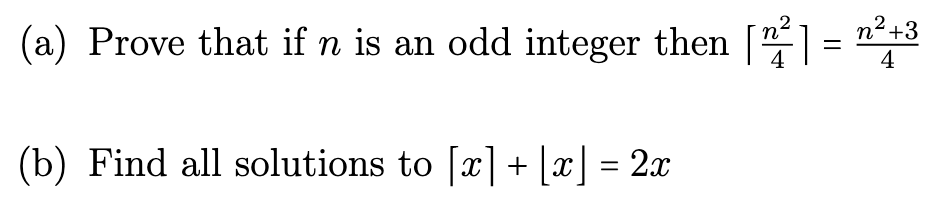 (a) Prove that if $n$ is an odd integer then $\lceil \frac{n^2}{4} \rceil = \frac{n^2+3}{4}$

(b) Find all solutions to $\lceil x \rceil + \lfloor x \rfloor = 2x$